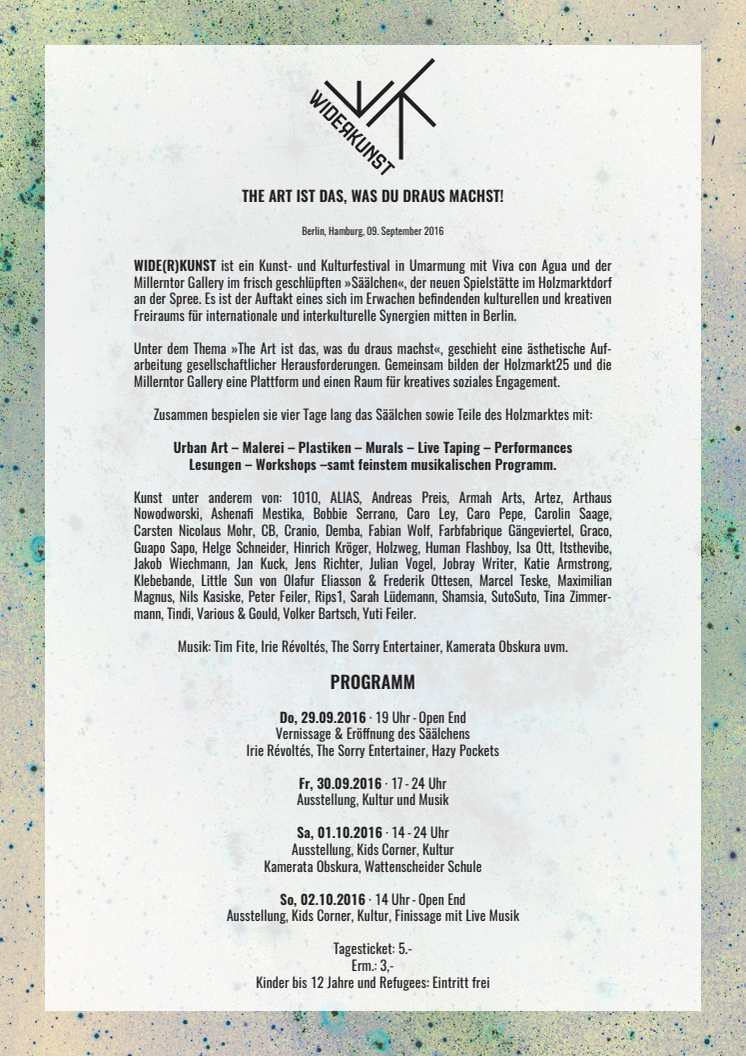 WIDERKUNST

THE ART IST DAS, WAS DU DRAUS MACHST!

Berlin, Hamburg, 09. September 2016

WIDE(R)KUNST ist ein Kunst- und Kulturfestival in Umarmung mit Viva con Agua und der Millerntor Gallery im frisch geschlüpften »Säälchen«, der neuen Spielstätte im Holzmarktdorf an der Spree. Es ist der Auftakt eines sich im Erwachen befindenden kulturellen und kreativen Freiraums für internationale und interkulturelle Synergien mitten in Berlin.

Unter dem Thema »The Art ist das, was du draus machst«, geschieht eine ästhetische Aufarbeitung gesellschaftlicher Herausforderungen. Gemeinsam bilden der Holzmarkt25 und die Millerntor Gallery eine Plattform und einen Raum für kreatives soziales Engagement.

Zusammen bespielen sie vier Tage lang das Säälchen sowie Teile des Holzmarktes mit:

Urban Art – Malerei – Plastiken – Murals – Live Taping – Performances
Lesungen – Workshops –samt feinstem musikalischen Programm.

Kunst unter anderem von: 1010, ALIAS, Andreas Preis, Armah Arts, Artez, Arthaus Nowodworski, Ashenafi Mestika, Bobbie Serrano, Caro Ley, Caro Pepe, Carolin Saage, Carsten Nicolaus Mohr, CB, Cranio, Demba, Fabian Wolf, Farbfabrique Gängeviertel, Graco, Guapo Sapo, Helge Schneider, Hinrich Kröger, Holzweg, Human Flashboy, Isa Ott, Itsthevibe, Jakob Wiechmann, Jan Kuck, Jens Richter, Julian Vogel, Jobray Writer, Katie Armstrong, Klebebande, Little Sun von Olafur Eliasson & Frederik Ottesen, Marcel Teske, Maximilian Magnus, Nils Kasiske, Peter Feiler, Rips1, Sarah Lüdemann, Shamsia, SutoSuto, Tina Zimmermann, Tindi, Various & Gould, Volker Bartsch, Yuti Feiler.

Musik: Tim Fite, Irie Révoltés, The Sorry Entertainer, Kamerata Obskura uvm.

PROGRAMM

Do, 29.09.2016 · 19 Uhr - Open End
Vernissage & Eröffnung des Säälchens
Irie Révoltés, The Sorry Entertainer, Hazy Pockets

Fr, 30.09.2016 · 17 - 24 Uhr
Ausstellung, Kultur und Musik

Sa, 01.10.2016 · 14 - 24 Uhr
Ausstellung, Kids Corner, Kultur
Kamerata Obskura, Wattenscheider Schule

So, 02.10.2016 · 14 Uhr - Open End
Ausstellung, Kids Corner, Kultur, Finissage mit Live Musik

Tagesticket: 5.-
Erm.: 3,-
Kinder bis 12 Jahre und Refugees: Eintritt frei